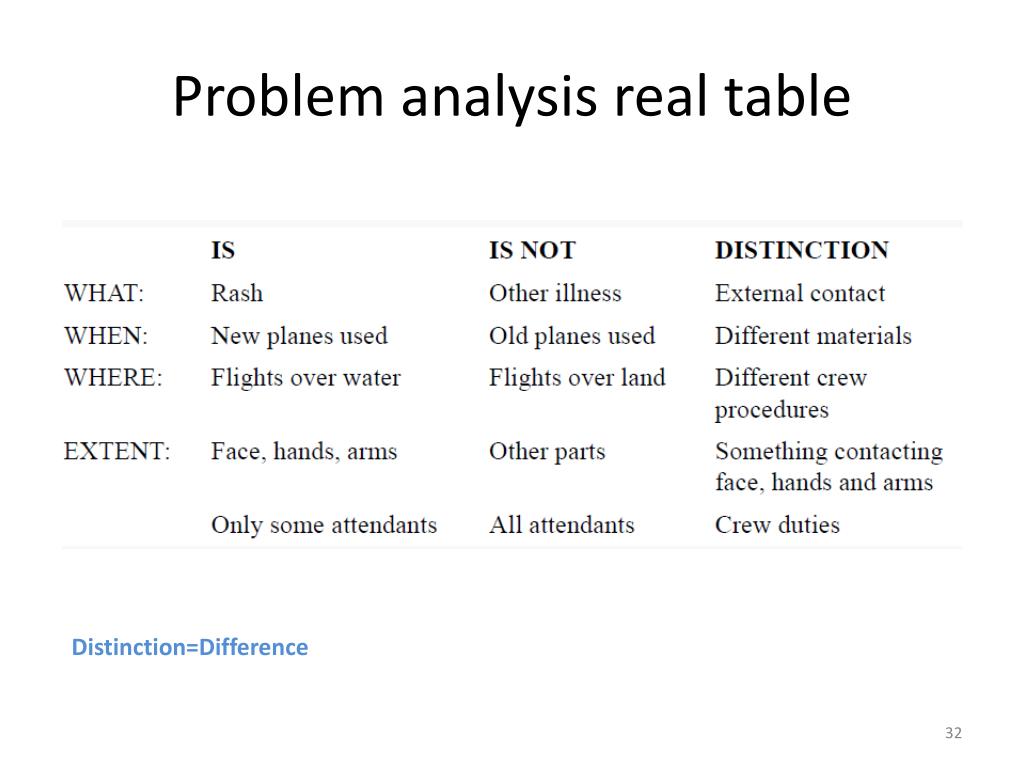 Problem analysis real table

| | IS | IS NOT | DISTINCTION |
|---|---|---|---|
| WHAT: | Rash | Other illness | External contact |
| WHEN: | New planes used | Old planes used | Different materials |
| WHERE: | Flights over water | Flights over land | Different crew procedures |
| EXTENT: | Face, hands, arms | Other parts | Something contacting face, hands and arms |
| | Only some attendants | All attendants | Crew duties |

Distinction=Difference

32